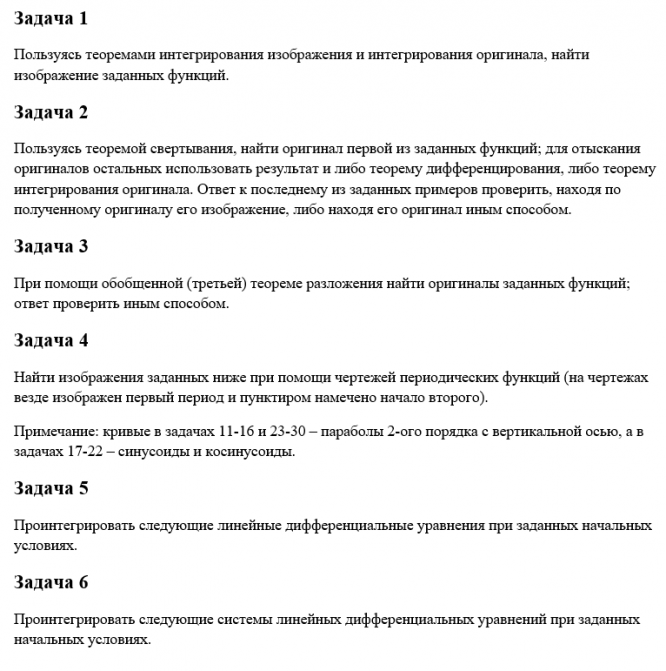 Задача 1

Пользуясь теоремами интегрирования изображения и интегрирования оригинала, найти изображение заданных функций.

Задача 2

Пользуясь теоремой свертывания, найти оригинал первой из заданных функций; для отыскания оригиналов остальных использовать результат и либо теорему дифференцирования, либо теорему интегрирования оригинала. Ответ к последнему из заданных примеров проверить, находя по полученному оригиналу его изображение, либо находя его оригинал иным способом.

Задача 3

При помощи обобщенной (третьей) теореме разложения найти оригиналы заданных функций; ответ проверить иным способом.

Задача 4

Найти изображения заданных ниже при помощи чертежей периодических функций (на чертежах везде изображен первый период и пунктиром намечено начало второго).

Примечание: кривые в задачах 11-16 и 23-30 – параболы 2-ого порядка с вертикальной осью, а в задачах 17-22 – синусоиды и косинусоиды.

Задача 5

Проинтегрировать следующие линейные дифференциальные уравнения при заданных начальных условиях.

Задача 6

Проинтегрировать следующие системы линейных дифференциальных уравнений при заданных начальных условиях.